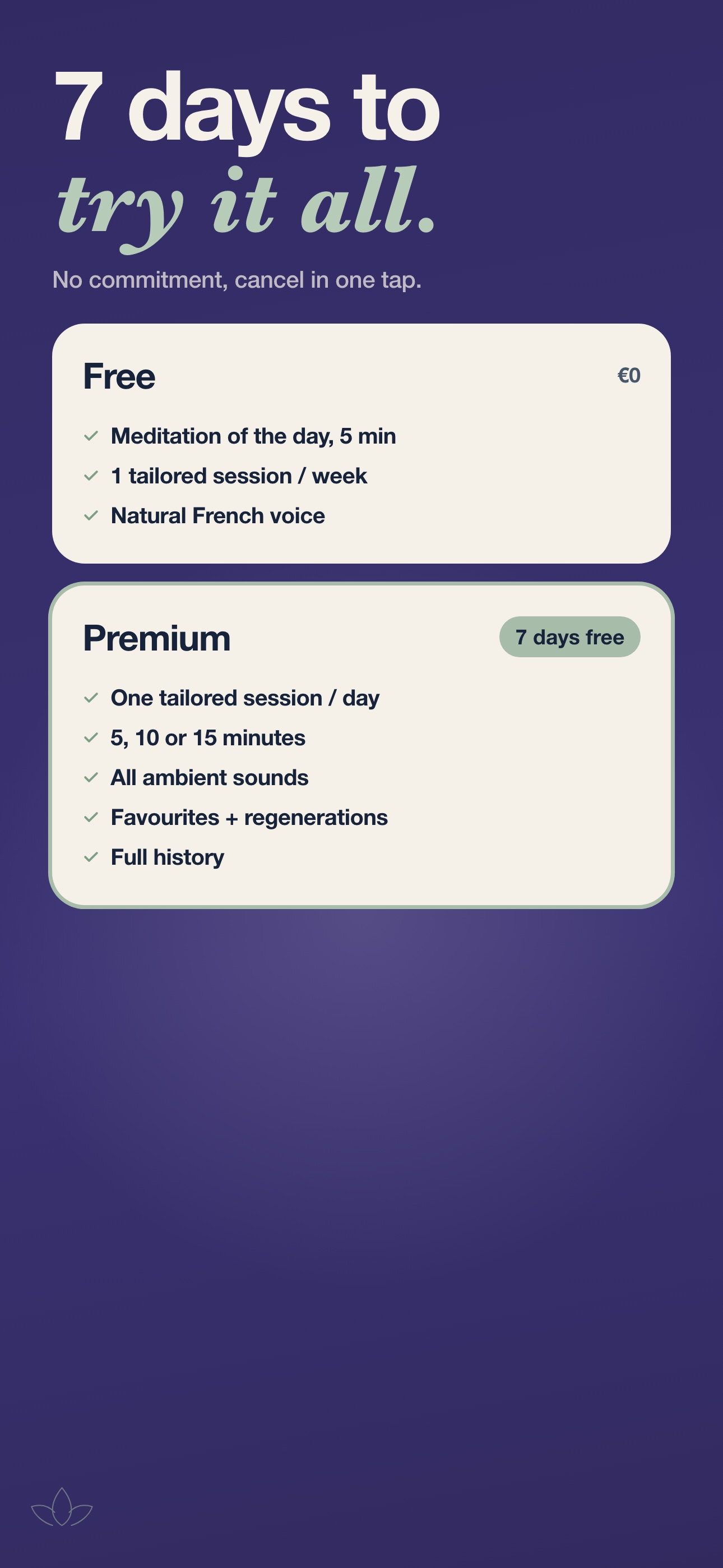 7 days to
try it all.

No commitment, cancel in one tap.

Free €0

✓ Meditation of the day, 5 min
✓ 1 tailored session / week
✓ Natural French voice

Premium 7 days free

✓ One tailored session / day
✓ 5, 10 or 15 minutes
✓ All ambient sounds
✓ Favourites + regenerations
✓ Full history